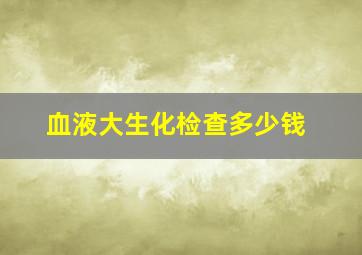 血液大生化检查多少钱